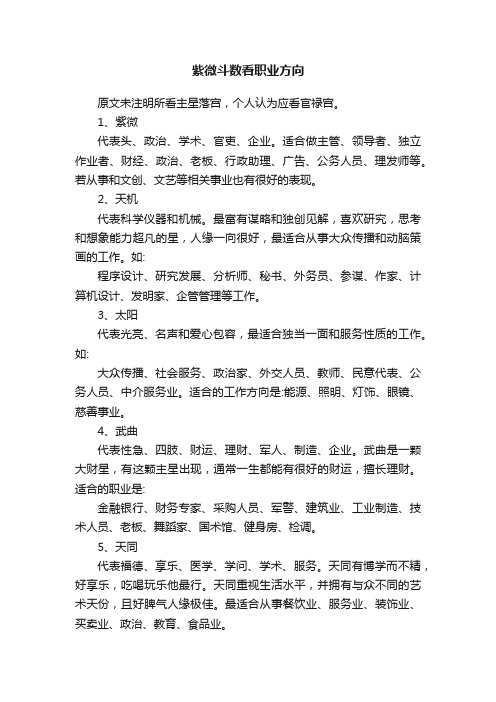 紫微斗数看职业方向

原文未注明所看主星落宫，个人认为应看官禄宫。

1、紫微

代表头、政治、学术、官吏、企业。适合做主管、领导者、独立作业者、财经、政治、老板、行政助理、广告、公务人员、理发师等。若从事和文创、文艺等相关事业也有很好的表现。

2、天机

代表科学仪器和机械。最富有谋略和独创见解，喜欢研究，思考和想象能力超凡的星，人缘一向很好，最适合从事大众传播和动脑策画的工作。如:

程序设计、研究发展、分析师、秘书、外务员、参谋、作家、计算机设计、发明家、企管管理等工作。

3、太阳

代表光亮、名声和爱心包容，最适合独当一面和服务性质的工作。如:

大众传播、社会服务、政治家、外交人员、教师、民意代表、公务人员、中介服务业。适合的工作方向是:能源、照明、灯饰、眼镜、慈善事业。

4、武曲

代表性急、四肢、财运、理财、军人、制造、企业。武曲是一颗大财星，有这颗主星出现，通常一生都能有很好的财运，擅长理财。适合的职业是:

金融银行、财务专家、采购人员、军警、建筑业、工业制造、技术人员、老板、舞蹈家、国术馆、健身房、检调。

5、天同

代表福德、享乐、医学、学问、学术、服务。天同有博学而不精，好享乐，吃喝玩乐他最行。天同重视生活水平，并拥有与众不同的艺术天份，且好脾气人缘极佳。最适合从事餐饮业、服务业、装饰业、买卖业、政治、教育、食品业。